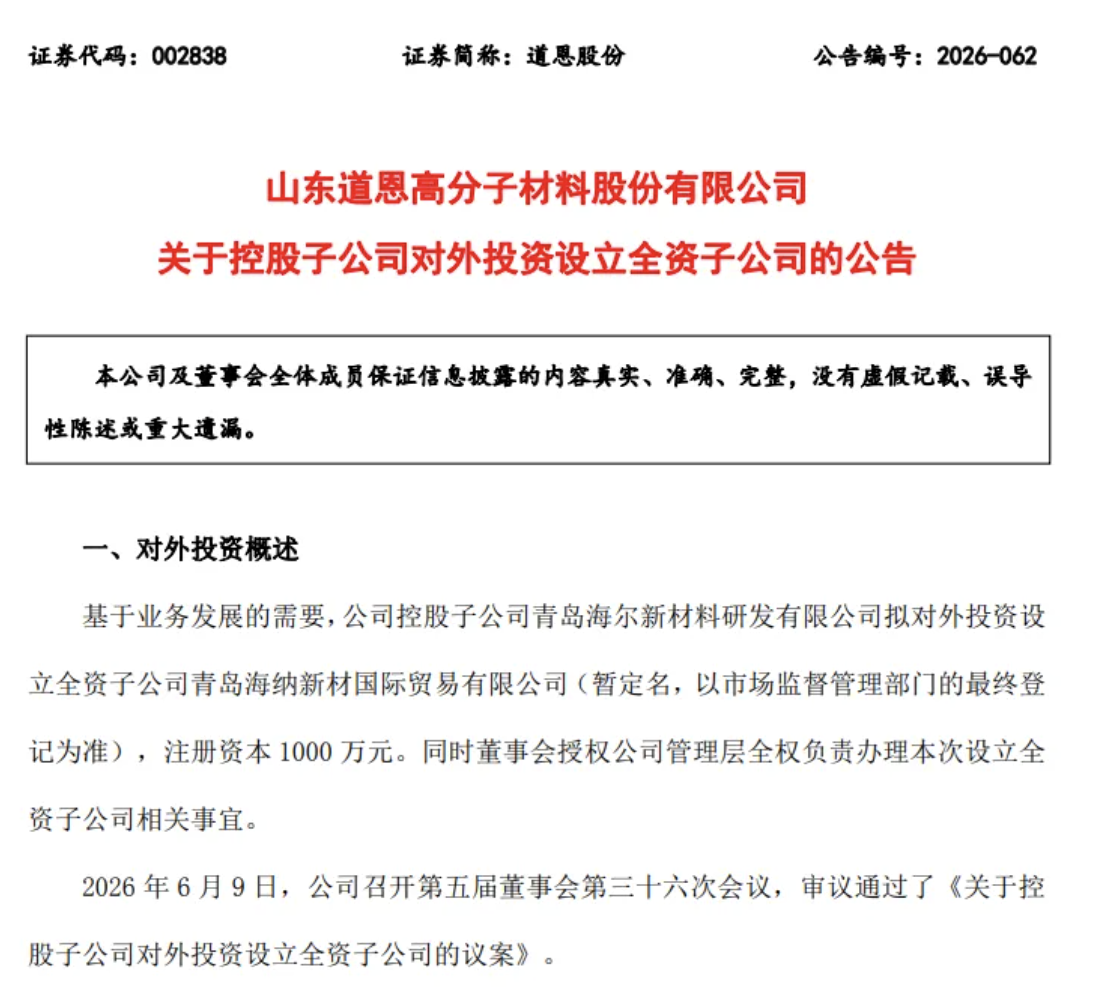 证券代码：002838　　　　　证券简称：道恩股份　　　　　公告编号：2026-062

山东道恩高分子材料股份有限公司
关于控股子公司对外投资设立全资子公司的公告

本公司及董事会全体成员保证信息披露的内容真实、准确、完整，没有虚假记载、误导性陈述或重大遗漏。

一、对外投资概述

基于业务发展的需要，公司控股子公司青岛海尔新材料研发有限公司拟对外投资设立全资子公司青岛海纳新材国际贸易有限公司（暂定名，以市场监督管理部门的最终登记为准），注册资本 1000 万元。同时董事会授权公司管理层全权负责办理本次设立全资子公司相关事宜。

2026 年 6 月 9 日，公司召开第五届董事会第三十六次会议，审议通过了《关于控股子公司对外投资设立全资子公司的议案》。